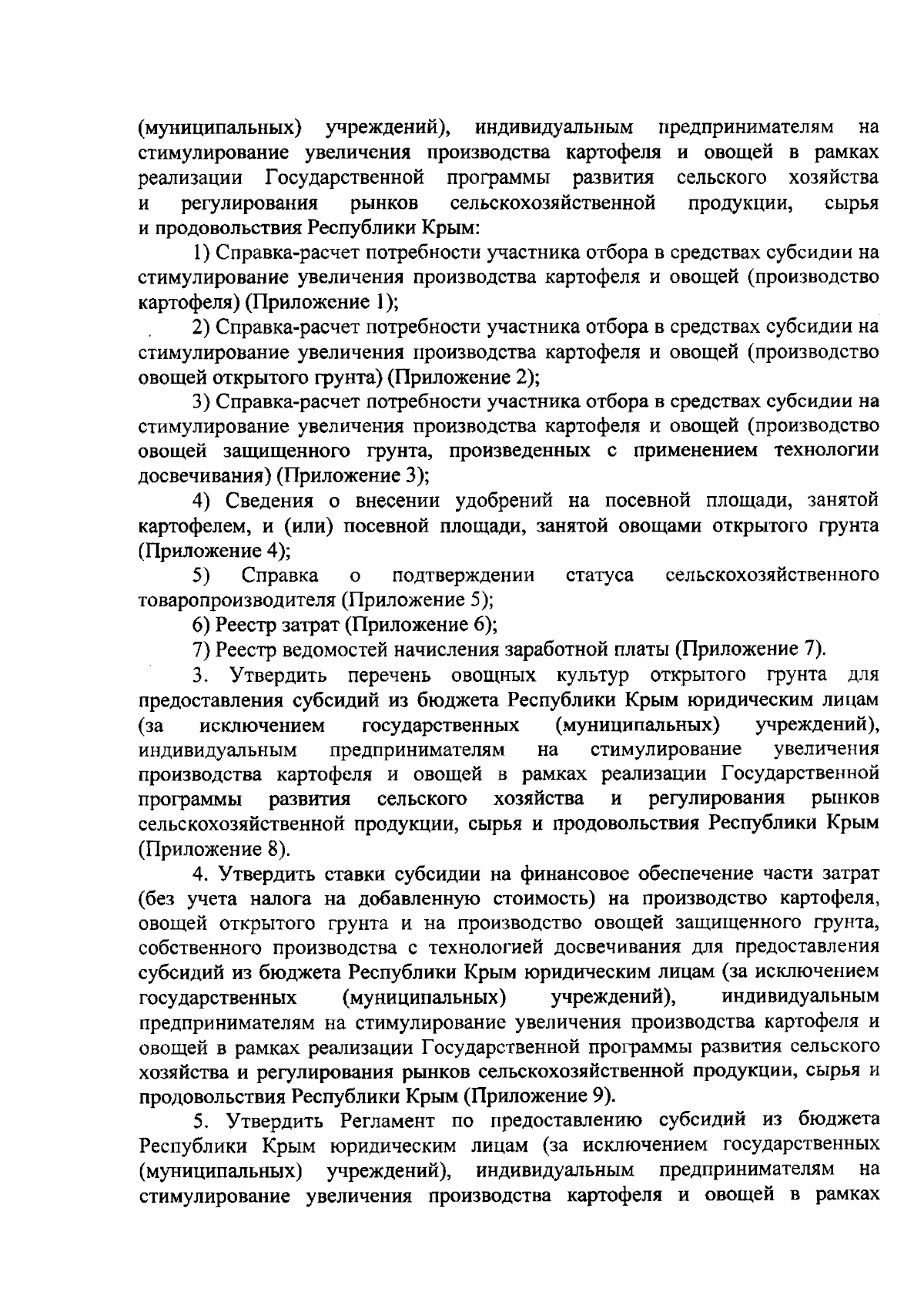 (муниципальных) учреждений), индивидуальным предпринимателям на стимулирование увеличения производства картофеля и овощей в рамках реализации Государственной программы развития сельского хозяйства и регулирования рынков сельскохозяйственной продукции, сырья и продовольствия Республики Крым:

1) Справка-расчет потребности участника отбора в средствах субсидии на стимулирование увеличения производства картофеля и овощей (производство картофеля) (Приложение 1);

2) Справка-расчет потребности участника отбора в средствах субсидии на стимулирование увеличения производства картофеля и овощей (производство овощей открытого грунта) (Приложение 2);

3) Справка-расчет потребности участника отбора в средствах субсидии на стимулирование увеличения производства картофеля и овощей (производство овощей защищенного грунта, произведенных с применением технологии досвечивания) (Приложение 3);

4) Сведения о внесении удобрений на посевной площади, занятой картофелем, и (или) посевной площади, занятой овощами открытого грунта (Приложение 4);

5) Справка о подтверждении статуса сельскохозяйственного товаропроизводителя (Приложение 5);

6) Реестр затрат (Приложение 6);

7) Реестр ведомостей начисления заработной платы (Приложение 7).

3. Утвердить перечень овощных культур открытого грунта для предоставления субсидий из бюджета Республики Крым юридическим лицам (за исключением государственных (муниципальных) учреждений), индивидуальным предпринимателям на стимулирование увеличения производства картофеля и овощей в рамках реализации Государственной программы развития сельского хозяйства и регулирования рынков сельскохозяйственной продукции, сырья и продовольствия Республики Крым (Приложение 8).

4. Утвердить ставки субсидии на финансовое обеспечение части затрат (без учета налога на добавленную стоимость) на производство картофеля, овощей открытого грунта и на производство овощей защищенного грунта, собственного производства с технологией досвечивания для предоставления субсидий из бюджета Республики Крым юридическим лицам (за исключением государственных (муниципальных) учреждений), индивидуальным предпринимателям на стимулирование увеличения производства картофеля и овощей в рамках реализации Государственной программы развития сельского хозяйства и регулирования рынков сельскохозяйственной продукции, сырья и продовольствия Республики Крым (Приложение 9).

5. Утвердить Регламент по предоставлению субсидий из бюджета Республики Крым юридическим лицам (за исключением государственных (муниципальных) учреждений), индивидуальным предпринимателям на стимулирование увеличения производства картофеля и овощей в рамках